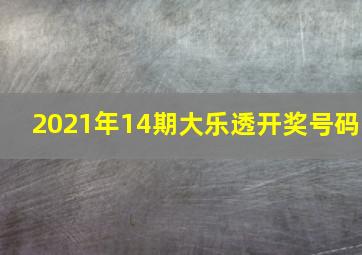 2021年14期大乐透开奖号码